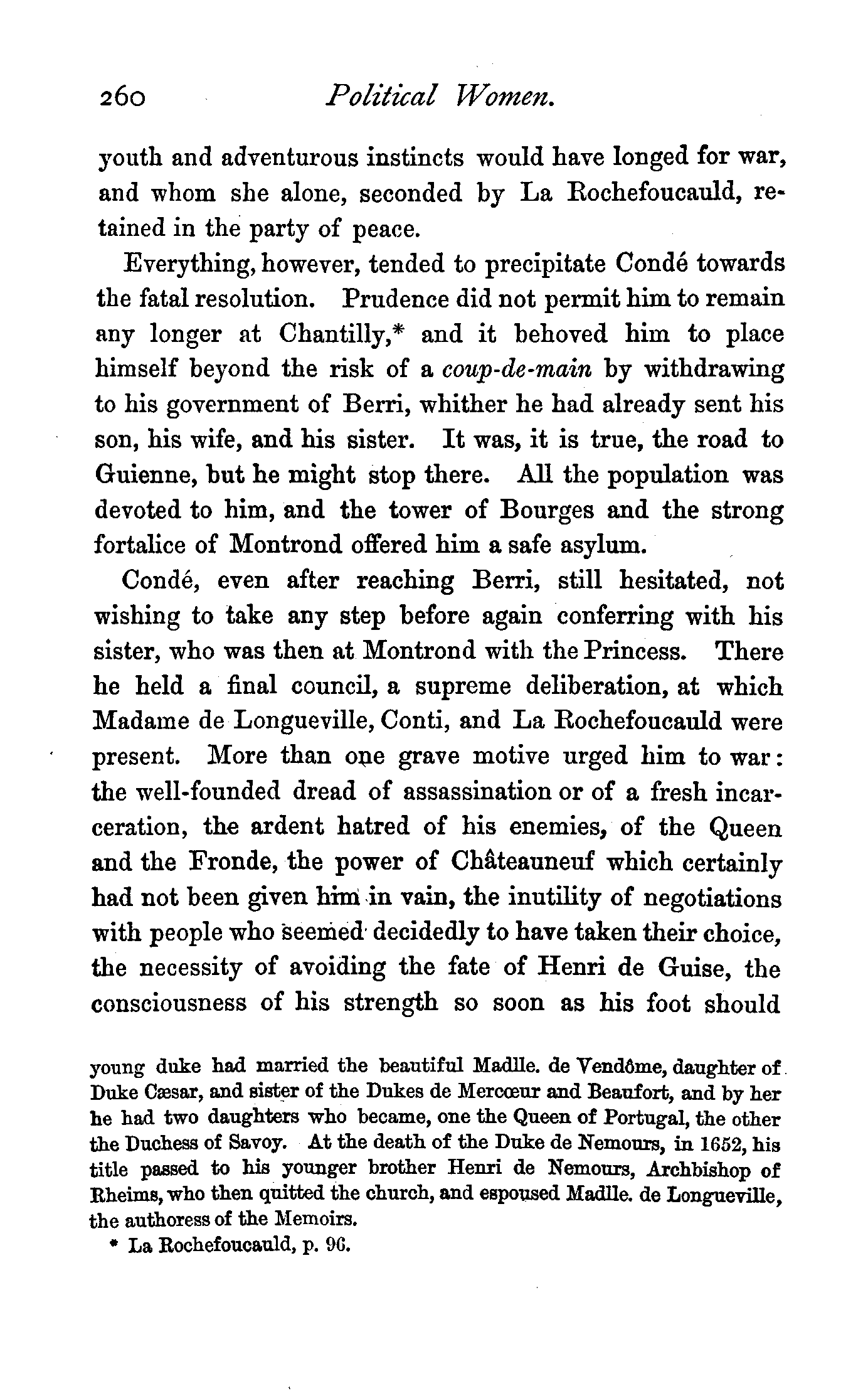 260 Political Women.

youth and adventurous instincts would have longed for war, and whom she alone, seconded by La Rochefoucauld, retained in the party of peace.

Everything, however, tended to precipitate Condé towards the fatal resolution. Prudence did not permit him to remain any longer at Chantilly,* and it behoved him to place himself beyond the risk of a coup-de-main by withdrawing to his government of Berri, whither he had already sent his son, his wife, and his sister. It was, it is true, the road to Guienne, but he might stop there. All the population was devoted to him, and the tower of Bourges and the strong fortalice of Montrond offered him a safe asylum.

Condé, even after reaching Berri, still hesitated, not wishing to take any step before again conferring with his sister, who was then at Montrond with the Princess. There he held a final council, a supreme deliberation, at which Madame de Longueville, Conti, and La Rochefoucauld were present. More than one grave motive urged him to war: the well-founded dread of assassination or of a fresh incarceration, the ardent hatred of his enemies, of the Queen and the Fronde, the power of Châteauneuf which certainly had not been given him in vain, the inutility of negotiations with people who seemed decidedly to have taken their choice, the necessity of avoiding the fate of Henri de Guise, the consciousness of his strength so soon as his foot should

young duke had married the beautiful Madlle. de Vendôme, daughter of Duke Cæsar, and sister of the Dukes de Mercœur and Beaufort, and by her he had two daughters who became, one the Queen of Portugal, the other the Duchess of Savoy. At the death of the Duke de Nemours, in 1652, his title passed to his younger brother Henri de Nemours, Archbishop of Rheims, who then quitted the church, and espoused Madlle. de Longueville, the authoress of the Memoirs.

* La Rochefoucauld, p. 96.